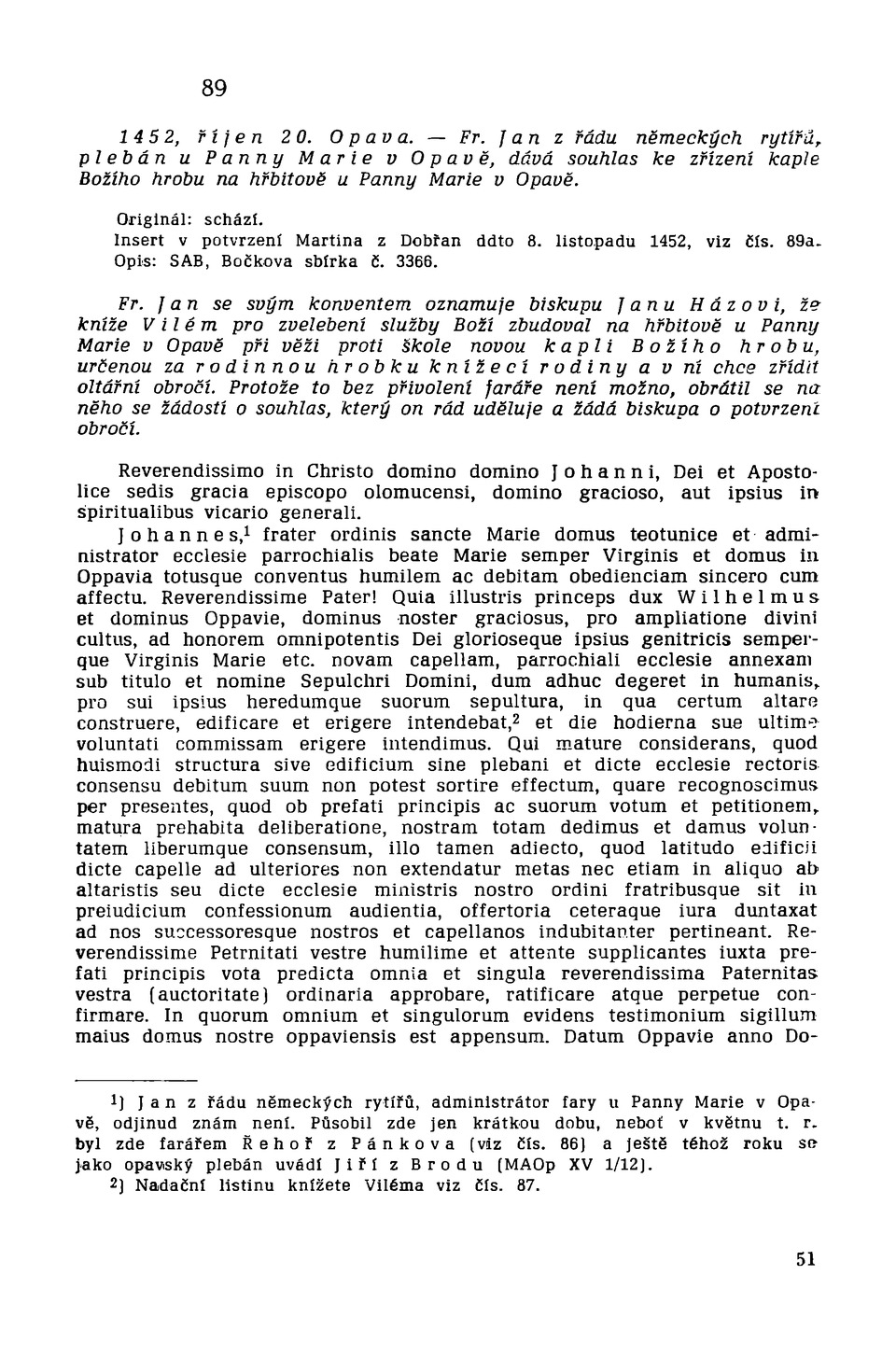 89

1452, říjen 20. Opava. — Fr. Jan z řádu německých rytířů, plebán u Panny Marie v Opavě, dává souhlas ke zřízení kaple Božího hrobu na hřbitově u Panny Marie v Opavě.

Originál: schází.
Insert v potvrzení Martina z Dobřan ddto 8. listopadu 1452, viz čís. 89a.
Opis: SAB, Bočkova sbírka č. 3366.

Fr. Jan se svým konventem oznamuje biskupu Janu Házovi, že kníže Vilém pro zvelebení služby Boží zbudoval na hřbitově u Panny Marie v Opavě při věži proti škole novou kapli Božího hrobu, určenou za rodinnou hrobku knížecí rodiny a v ní chce zřídit oltářní obročí. Protože to bez přivolení faráře není možno, obrátil se na něho se žádostí o souhlas, který on rád uděluje a žádá biskupa o potvrzení obročí.

Reverendissimo in Christo domino domino Johanni, Dei et Apostolice sedis gracia episcopo olomucensi, domino gracioso, aut ipsius in spiritualibus vicario generali.
Johannes,$^1$ frater ordinis sancte Marie domus teotunice et administrator ecclesie parrochialis beate Marie semper Virginis et domus in Oppavia totusque conventus humilem ac debitam obedienciam sincero cum affectu. Reverendissime Pater! Quia illustris princeps dux Wilhelmus et dominus Oppavie, dominus noster graciosus, pro ampliatione divini cultus, ad honorem omnipotentis Dei glorioseque ipsius genitricis semperque Virginis Marie etc. novam capellam, parrochiali ecclesie annexam sub titulo et nomine Sepulchri Domini, dum adhuc degeret in humanis, pro sui ipsius heredumque suorum sepultura, in qua certum altare construere, edificare et erigere intendebat,$^2$ et die hodierna sue ultime voluntati commissam erigere intendimus. Qui mature considerans, quod huismodi structura sive edificium sine plebani et dicte ecclesie rectoris consensu debitum suum non potest sortire effectum, quare recognoscimus per presentes, quod ob prefati principis ac suorum votum et petitionem, matura prehabita deliberatione, nostram totam dedimus et damus voluntatem liberumque consensum, illo tamen adiecto, quod latitudo edificii dicte capelle ad ulteriores non extendatur metas nec etiam in aliquo ab altaristis seu dicte ecclesie ministris nostro ordini fratribusque sit in preiudicium confessionum audientia, offertoria ceteraque iura duntaxat ad nos successoresque nostros et capellanos indubitanter pertineant. Reverendissime Petrnitati vestre humilime et attente supplicantes iuxta prefati principis vota predicta omnia et singula reverendissima Paternitas vestra (auctoritate) ordinaria approbare, ratificare atque perpetue confirmare. In quorum omnium et singulorum evidens testimonium sigillum maius domus nostre oppaviensis est appensum. Datum Oppavie anno Do-

$^1$) Jan z řádu německých rytířů, administrátor fary u Panny Marie v Opavě, odjinud znám není. Působil zde jen krátkou dobu, neboť v květnu t. r. byl zde farářem Řehoř z Pánkova (viz čís. 86) a ještě téhož roku se jako opavský plebán uvádí Jiří z Brodu (MAOp XV 1/12).
$^2$) Nadační listinu knížete Viléma viz čís. 87.

51